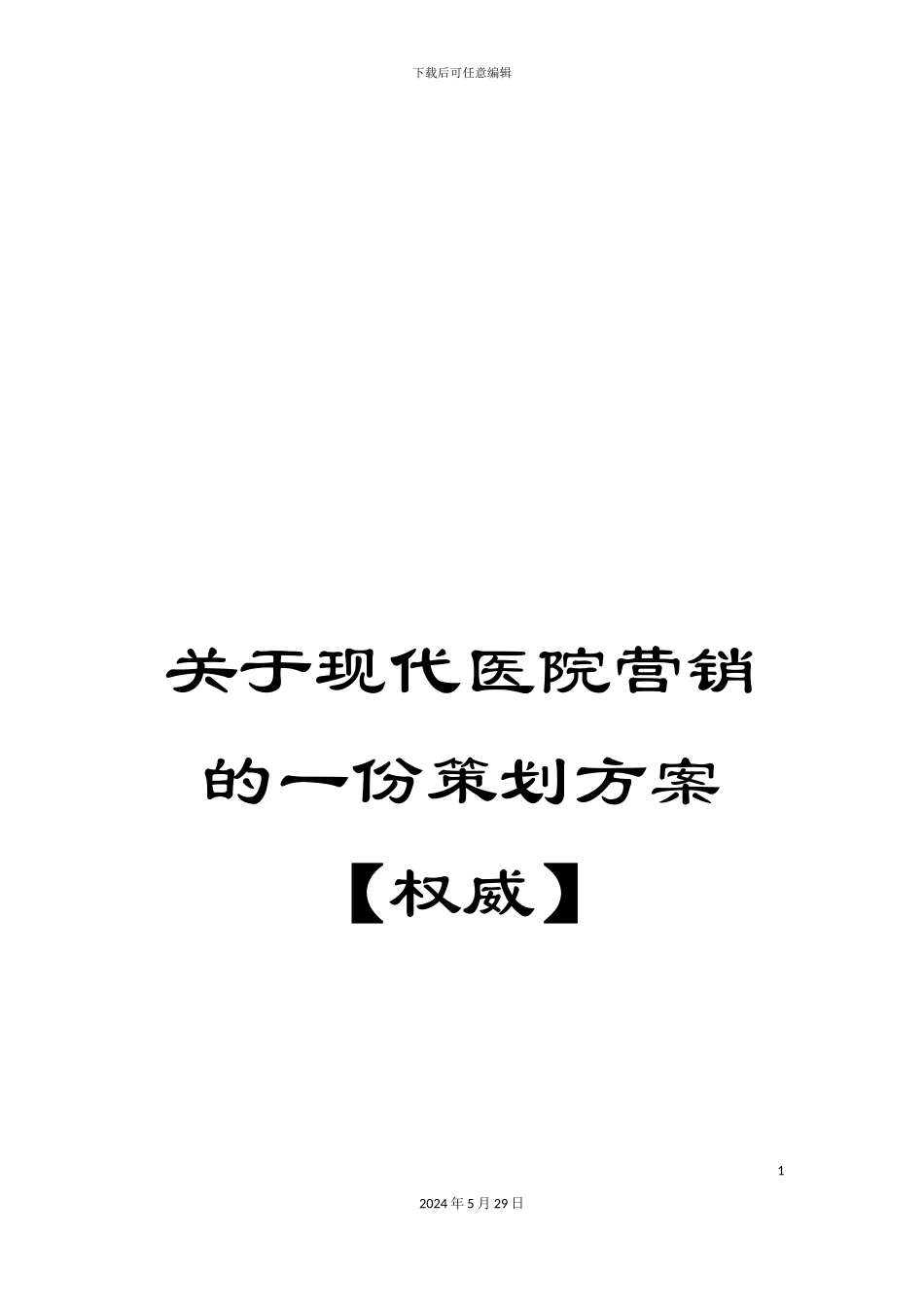 下载后可任意编辑

关于现代医院营销的一份策划方案【权威】

1

2024年5月29日